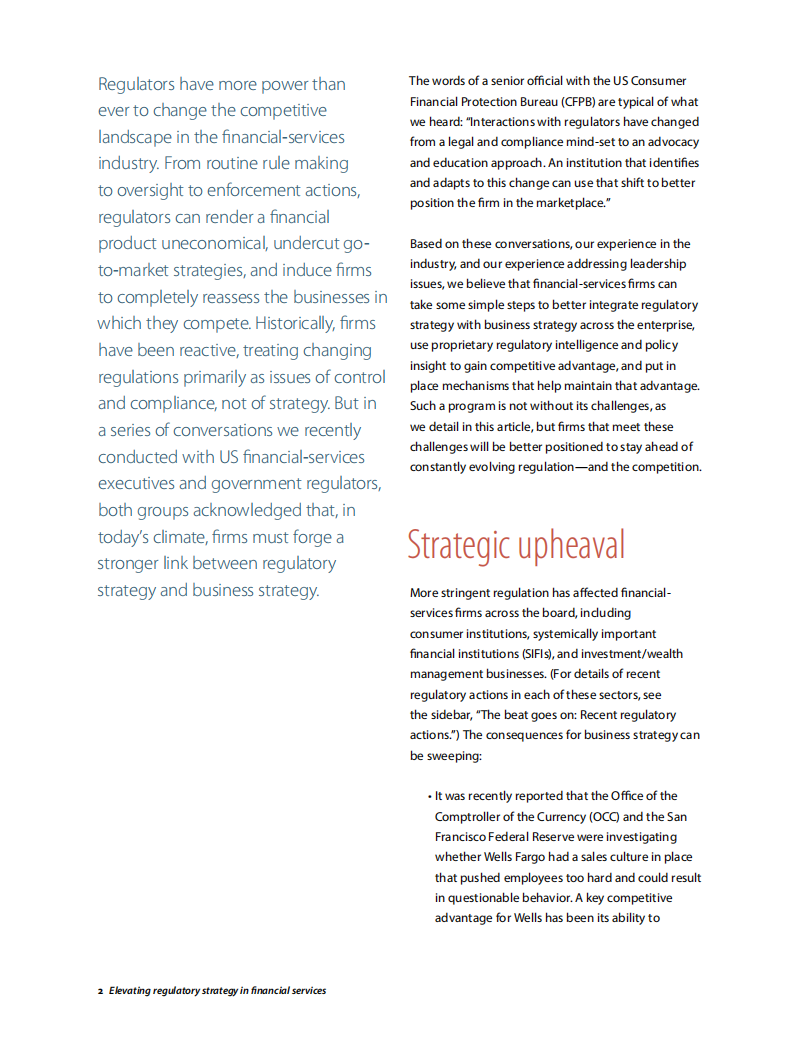 Regulators have more power than ever to change the competitive landscape in the financial-services industry. From routine rule making to oversight to enforcement actions, regulators can render a financial product uneconomical, undercut go-to-market strategies, and induce firms to completely reassess the businesses in which they compete. Historically, firms have been reactive, treating changing regulations primarily as issues of control and compliance, not of strategy. But in a series of conversations we recently conducted with US financial-services executives and government regulators, both groups acknowledged that, in today's climate, firms must forge a stronger link between regulatory strategy and business strategy.

The words of a senior official with the US Consumer Financial Protection Bureau (CFPB) are typical of what we heard: "Interactions with regulators have changed from a legal and compliance mind-set to an advocacy and education approach. An institution that identifies and adapts to this change can use that shift to better position the firm in the marketplace."

Based on these conversations, our experience in the industry, and our experience addressing leadership issues, we believe that financial-services firms can take some simple steps to better integrate regulatory strategy with business strategy across the enterprise, use proprietary regulatory intelligence and policy insight to gain competitive advantage, and put in place mechanisms that help maintain that advantage. Such a program is not without its challenges, as we detail in this article, but firms that meet these challenges will be better positioned to stay ahead of constantly evolving regulation—and the competition.

Strategic upheaval

More stringent regulation has affected financial-services firms across the board, including consumer institutions, systemically important financial institutions (SIFIs), and investment/wealth management businesses. (For details of recent regulatory actions in each of these sectors, see the sidebar, "The beat goes on: Recent regulatory actions.") The consequences for business strategy can be sweeping:

• It was recently reported that the Office of the Comptroller of the Currency (OCC) and the San Francisco Federal Reserve were investigating whether Wells Fargo had a sales culture in place that pushed employees too hard and could result in questionable behavior. A key competitive advantage for Wells has been its ability to

2 Elevating regulatory strategy in financial services